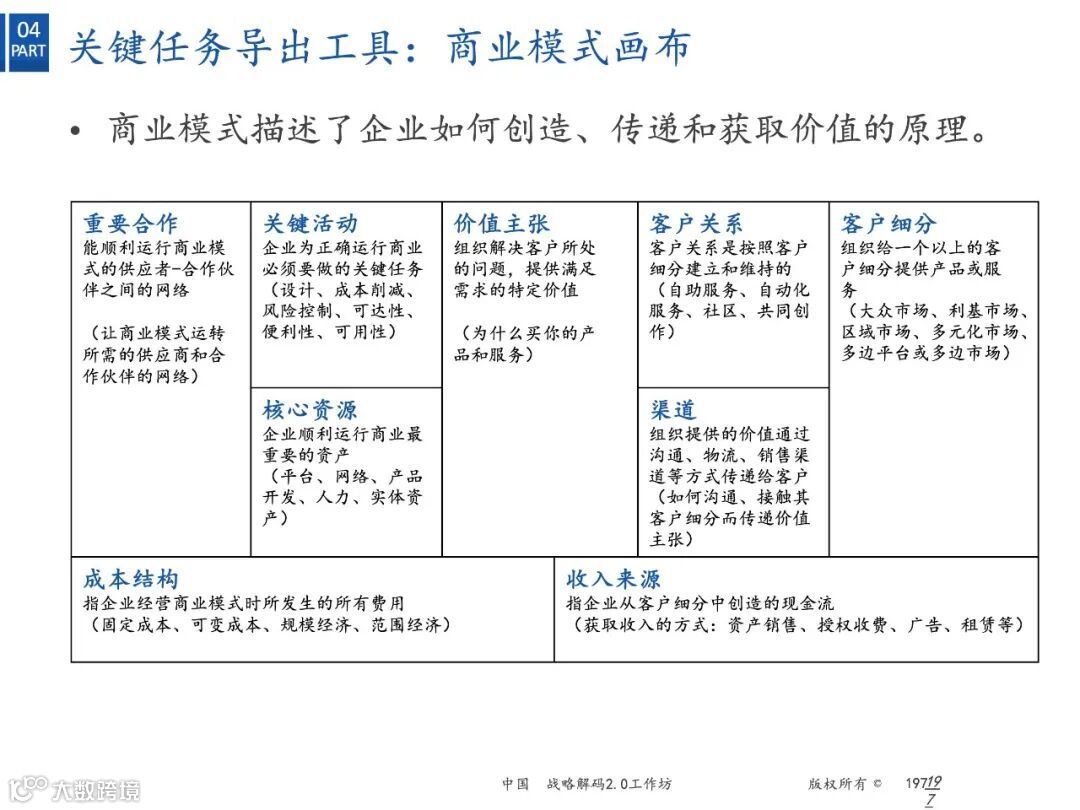 04
PART
关键任务导出工具：商业模式画布

• 商业模式描述了企业如何创造、传递和获取价值的原理。

重要合作
能顺利运行商业模式的供应者-合作伙伴之间的网络

（让商业模式运转所需的供应商和合作伙伴的网络）

关键活动
企业为正确运行商业必须要做的关键任务
（设计、成本削减、风险控制、可达性、便利性、可用性）

核心资源
企业顺利运行商业最重要的资产
（平台、网络、产品开发、人力、实体资产）

价值主张
组织解决客户所处的问题，提供满足需求的特定价值

（为什么买你的产品和服务）

客户关系
客户关系是按照客户细分建立和维持的
（自助服务、自动化服务、社区、共同创作）

渠道
组织提供的价值通过沟通、物流、销售渠道等方式传递给客户
（如何沟通、接触其客户细分而传递价值主张）

客户细分
组织给一个以上的客户细分提供产品或服务
（大众市场、利基市场、区域市场、多元化市场、多边平台或多边市场）

成本结构
指企业经营商业模式时所发生的所有费用
（固定成本、可变成本、规模经济、范围经济）

收入来源
指企业从客户细分中创造的现金流
（获取收入的方式：资产销售、授权收费、广告、租赁等）

大数跨境

中国 战略解码2.0工作坊

版权所有 © 19719
7